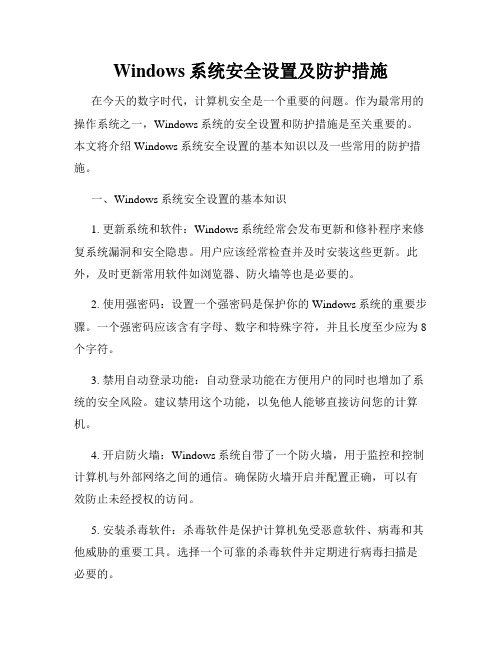 Windows 系统安全设置及防护措施

在今天的数字时代，计算机安全是一个重要的问题。作为最常用的操作系统之一，Windows 系统的安全设置和防护措施是至关重要的。本文将介绍 Windows 系统安全设置的基本知识以及一些常用的防护措施。

一、Windows 系统安全设置的基本知识

1. 更新系统和软件：Windows 系统经常会发布更新和修补程序来修复系统漏洞和安全隐患。用户应该经常检查并及时安装这些更新。此外，及时更新常用软件如浏览器、防火墙等也是必要的。

2. 使用强密码：设置一个强密码是保护你的 Windows 系统的重要步骤。一个强密码应该含有字母、数字和特殊字符，并且长度至少应为 8 个字符。

3. 禁用自动登录功能：自动登录功能在方便用户的同时也增加了系统的安全风险。建议禁用这个功能，以免他人能够直接访问您的计算机。

4. 开启防火墙：Windows 系统自带了一个防火墙，用于监控和控制计算机与外部网络之间的通信。确保防火墙开启并配置正确，可以有效防止未经授权的访问。

5. 安装杀毒软件：杀毒软件是保护计算机免受恶意软件、病毒和其他威胁的重要工具。选择一个可靠的杀毒软件并定期进行病毒扫描是必要的。